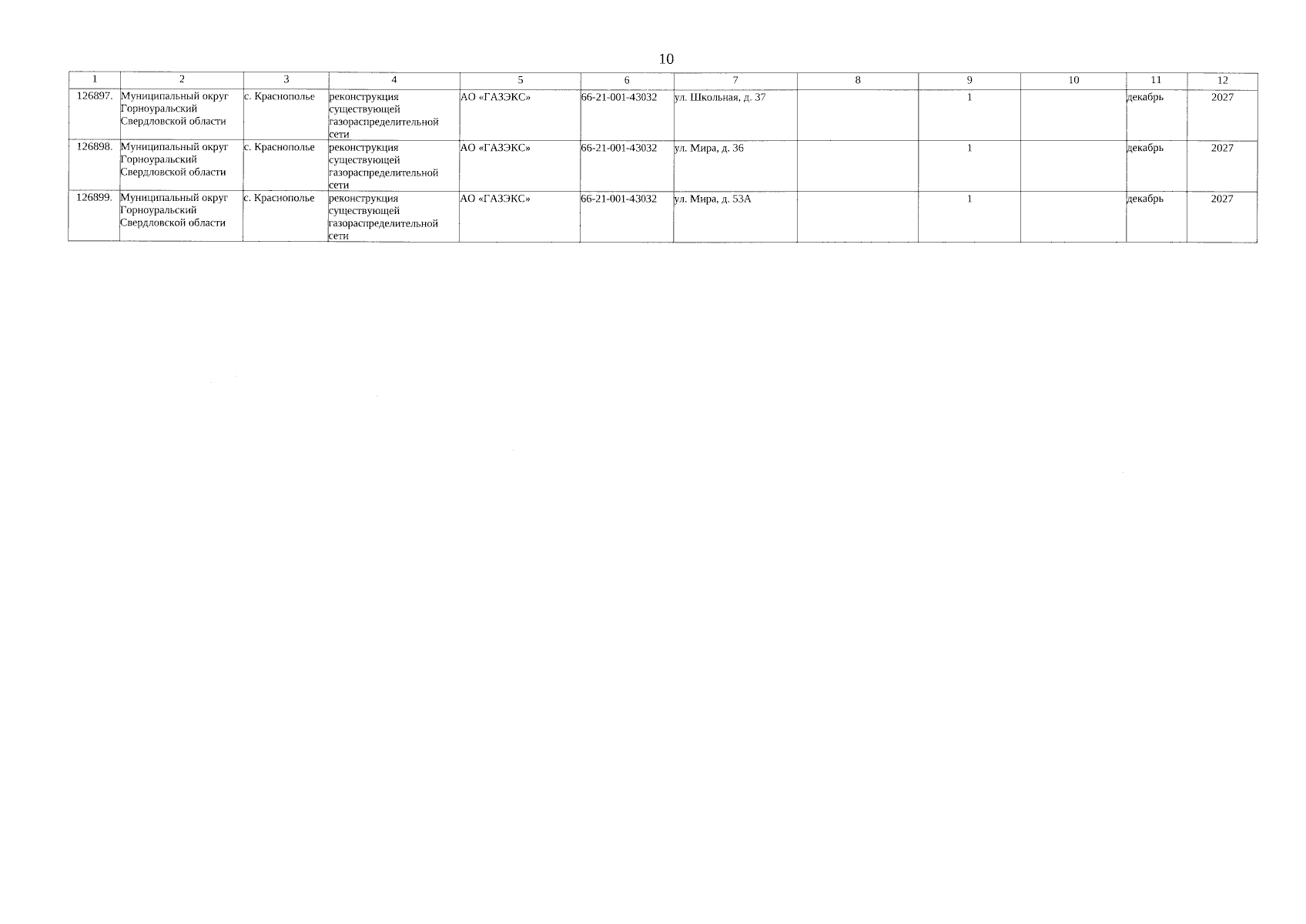 10

| 1 | 2 | 3 | 4 | 5 | 6 | 7 | 8 | 9 | 10 | 11 | 12 |
|---|---|---|---|---|---|---|---|---|---|---|---|
| 126897. | Муниципальный округ Горноуральский Свердловской области | с. Краснополье | реконструкция существующей газораспределительной сети | АО «ГАЗЭКС» | 66-21-001-43032 | ул. Школьная, д. 37 |  | 1 |  | декабрь | 2027 |
| 126898. | Муниципальный округ Горноуральский Свердловской области | с. Краснополье | реконструкция существующей газораспределительной сети | АО «ГАЗЭКС» | 66-21-001-43032 | ул. Мира, д. 36 |  | 1 |  | декабрь | 2027 |
| 126899. | Муниципальный округ Горноуральский Свердловской области | с. Краснополье | реконструкция существующей газораспределительной сети | АО «ГАЗЭКС» | 66-21-001-43032 | ул. Мира, д. 53А |  | 1 |  | декабрь | 2027 |